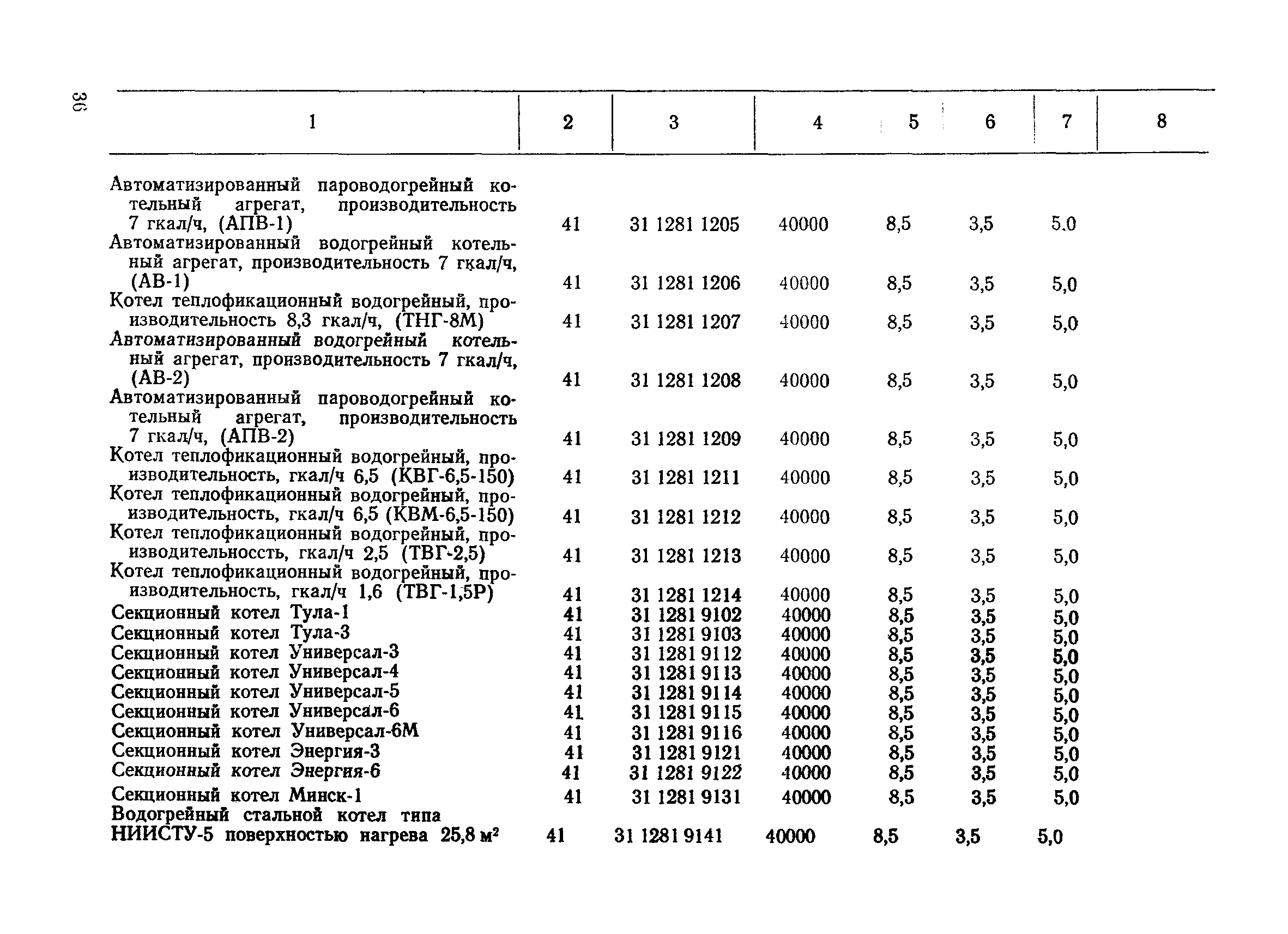 36

| 1 | 2 | 3 | 4 | 5 | 6 | 7 | 8 |
|---|---|---|---|---|---|---|---|
| Автоматизированный пароводогрейный котельный агрегат, производительность 7 гкал/ч, (АПВ-1) | 41 | 31 1281 1205 | 40000 | 8,5 | 3,5 | 5.0 | |
| Автоматизированный водогрейный котельный агрегат, производительность 7 гкал/ч, (АВ-1) | 41 | 31 1281 1206 | 40000 | 8,5 | 3,5 | 5,0 | |
| Котел теплофикационный водогрейный, производительность 8,3 гкал/ч, (ТНГ-8М) | 41 | 31 1281 1207 | 40000 | 8,5 | 3,5 | 5,0 | |
| Автоматизированный водогрейный котельный агрегат, производительность 7 гкал/ч, (АВ-2) | 41 | 31 1281 1208 | 40000 | 8,5 | 3,5 | 5,0 | |
| Автоматизированный пароводогрейный котельный агрегат, производительность 7 гкал/ч, (АПВ-2) | 41 | 31 1281 1209 | 40000 | 8,5 | 3,5 | 5,0 | |
| Котел теплофикационный водогрейный, производительность, гкал/ч 6,5 (КВГ-6,5-150) | 41 | 31 1281 1211 | 40000 | 8,5 | 3,5 | 5,0 | |
| Котел теплофикационный водогрейный, производительность, гкал/ч 6,5 (КВМ-6,5-150) | 41 | 31 1281 1212 | 40000 | 8,5 | 3,5 | 5,0 | |
| Котел теплофикационный водогрейный, производительноссть, гкал/ч 2,5 (ТВГ-2,5) | 41 | 31 1281 1213 | 40000 | 8,5 | 3,5 | 5,0 | |
| Котел теплофикационный водогрейный, производительность, гкал/ч 1,6 (ТВГ-1,5Р) | 41 | 31 1281 1214 | 40000 | 8,5 | 3,5 | 5,0 | |
| Секционный котел Тула-1 | 41 | 31 1281 9102 | 40000 | 8,5 | 3,5 | 5,0 | |
| Секционный котел Тула-3 | 41 | 31 1281 9103 | 40000 | 8,5 | 3,5 | 5,0 | |
| Секционный котел Универсал-3 | 41 | 31 1281 9112 | 40000 | 8,5 | 3,5 | 5,0 | |
| Секционный котел Универсал-4 | 41 | 31 1281 9113 | 40000 | 8,5 | 3,5 | 5,0 | |
| Секционный котел Универсал-5 | 41 | 31 1281 9114 | 40000 | 8,5 | 3,5 | 5,0 | |
| Секционный котел Универсал-6 | 41 | 31 1281 9115 | 40000 | 8,5 | 3,5 | 5,0 | |
| Секционный котел Универсал-6М | 41 | 31 1281 9116 | 40000 | 8,5 | 3,5 | 5,0 | |
| Секционный котел Энергия-3 | 41 | 31 1281 9121 | 40000 | 8,5 | 3,5 | 5,0 | |
| Секционный котел Энергия-6 | 41 | 31 1281 9122 | 40000 | 8,5 | 3,5 | 5,0 | |
| Секционный котел Минск-1 | 41 | 31 1281 9131 | 40000 | 8,5 | 3,5 | 5,0 | |
| Водогрейный стальной котел типа НИИСТУ-5 поверхностью нагрева 25,8 м$^2$ | 41 | 31 1281 9141 | 40000 | 8,5 | 3,5 | 5,0 | |